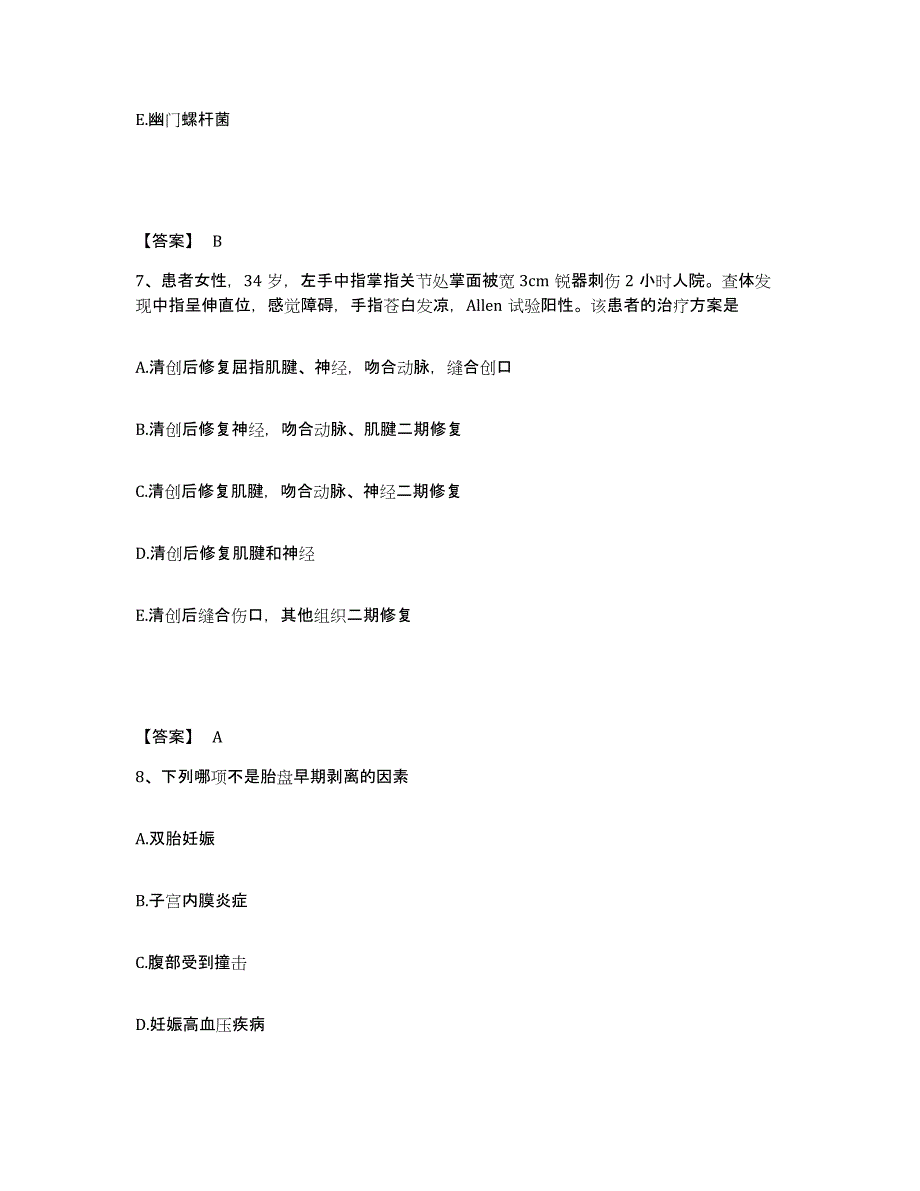 E.幽门螺杆菌

【答案】 B

7、患者女性，34 岁，左手中指掌指关节处掌面被宽 3cm 锐器刺伤 2 小时人院。查体发现中指呈伸直位，感觉障碍，手指苍白发凉，Allen 试验阳性。该患者的治疗方案是

A.清创后修复屈指肌腱、神经，吻合动脉，缝合创口

B.清创后修复神经，吻合动脉、肌腱二期修复

C.清创后修复肌腱，吻合动脉、神经二期修复

D.清创后修复肌腱和神经

E.清创后缝合伤口，其他组织二期修复

【答案】 A

8、下列哪项不是胎盘早期剥离的因素

A.双胎妊娠

B.子宫内膜炎症

C.腹部受到撞击

D.妊娠高血压疾病